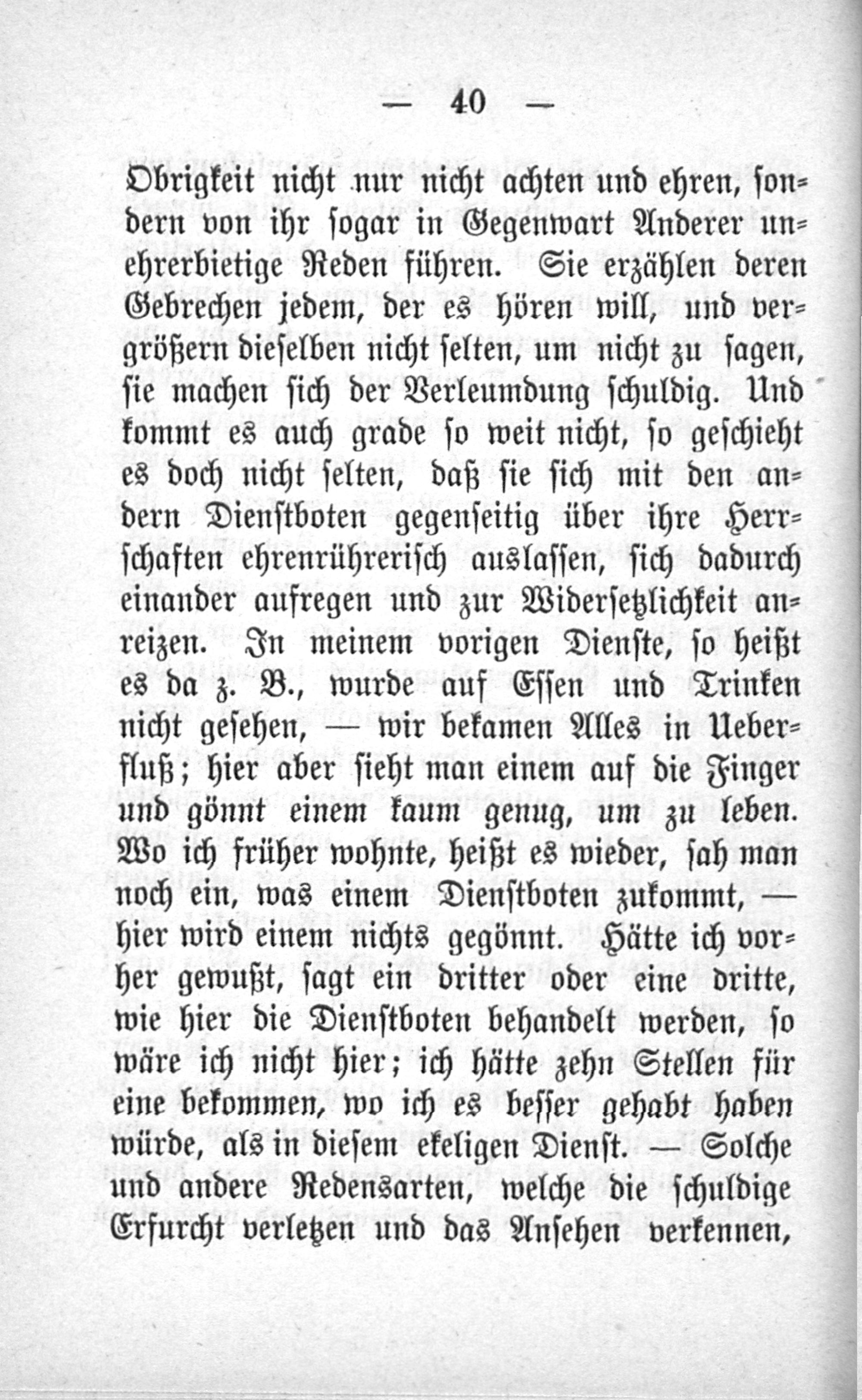 — 40 —

Obrigkeit nicht nur nicht achten und ehren, sondern von ihr sogar in Gegenwart Anderer unehrerbietige Reden führen. Sie erzählen deren Gebrechen jedem, der es hören will, und vergrößern dieselben nicht selten, um nicht zu sagen, sie machen sich der Verleumdung schuldig. Und kommt es auch grade so weit nicht, so geschieht es doch nicht selten, daß sie sich mit den andern Dienstboten gegenseitig über ihre Herrschaften ehrenrührerisch auslassen, sich dadurch einander aufregen und zur Widersetzlichkeit anreizen. In meinem vorigen Dienste, so heißt es da z. B., wurde auf Essen und Trinken nicht gesehen, — wir bekamen Alles in Ueberfluß; hier aber sieht man einem auf die Finger und gönnt einem kaum genug, um zu leben. Wo ich früher wohnte, heißt es wieder, sah man noch ein, was einem Dienstboten zukommt, — hier wird einem nichts gegönnt. Hätte ich vorher gewußt, sagt ein dritter oder eine dritte, wie hier die Dienstboten behandelt werden, so wäre ich nicht hier; ich hätte zehn Stellen für eine bekommen, wo ich es besser gehabt haben würde, als in diesem ekeligen Dienst. — Solche und andere Redensarten, welche die schuldige Erfurcht verletzen und das Ansehen verkennen,